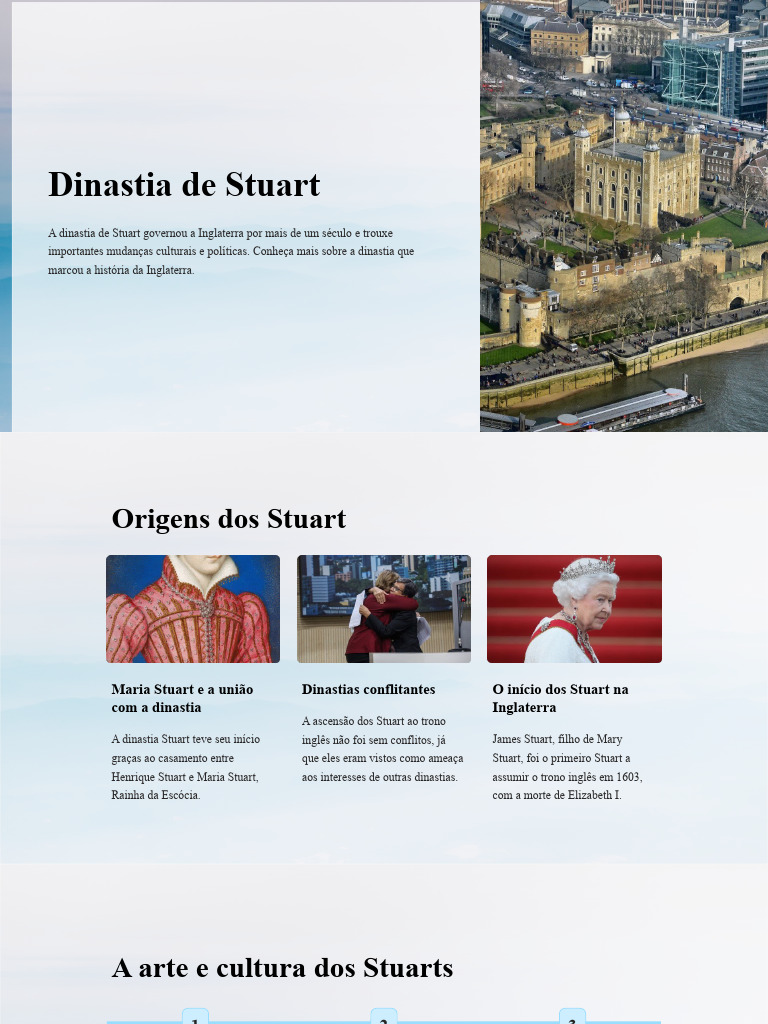 Dinastia de Stuart

A dinastia de Stuart governou a Inglaterra por mais de um século e trouxe importantes mudanças culturais e políticas. Conheça mais sobre a dinastia que marcou a história da Inglaterra.

Origens dos Stuart

Maria Stuart e a união com a dinastia

A dinastia Stuart teve seu início graças ao casamento entre Henrique Stuart e Maria Stuart, Rainha da Escócia.

Dinastias conflitantes

A ascensão dos Stuart ao trono inglês não foi sem conflitos, já que eles eram vistos como ameaça aos interesses de outras dinastias.

O início dos Stuart na Inglaterra

James Stuart, filho de Mary Stuart, foi o primeiro Stuart a assumir o trono inglês em 1603, com a morte de Elizabeth I.

A arte e cultura dos Stuarts

1

2

3